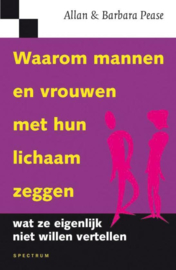 Allan & Barbara Pease

Waarom mannen en vrouwen met hun lichaam zeggen

wat ze eigenlijk niet willen vertellen

SPECTRUM